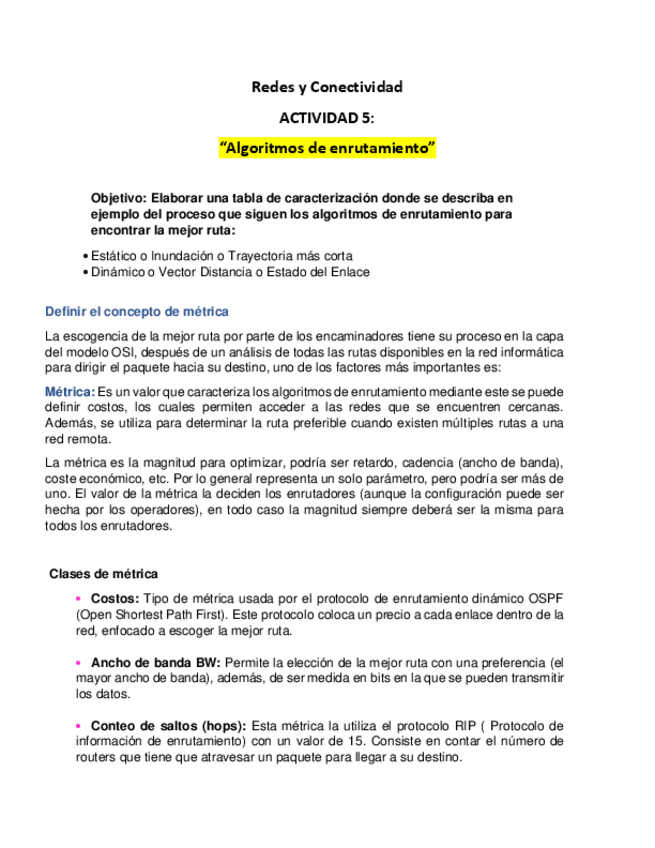 Redes y Conectividad

ACTIVIDAD 5:

"Algoritmos de enrutamiento"

Objetivo: Elaborar una tabla de caracterización donde se describa en ejemplo del proceso que siguen los algoritmos de enrutamiento para encontrar la mejor ruta:

• Estático o Inundación o Trayectoria más corta
• Dinámico o Vector Distancia o Estado del Enlace

Definir el concepto de métrica

La escogencia de la mejor ruta por parte de los encaminadores tiene su proceso en la capa del modelo OSI, después de un análisis de todas las rutas disponibles en la red informática para dirigir el paquete hacia su destino, uno de los factores más importantes es:

Métrica: Es un valor que caracteriza los algoritmos de enrutamiento mediante este se puede definir costos, los cuales permiten acceder a las redes que se encuentren cercanas. Además, se utiliza para determinar la ruta preferible cuando existen múltiples rutas a una red remota.

La métrica es la magnitud para optimizar, podría ser retardo, cadencia (ancho de banda), coste económico, etc. Por lo general representa un solo parámetro, pero podría ser más de uno. El valor de la métrica la deciden los enrutadores (aunque la configuración puede ser hecha por los operadores), en todo caso la magnitud siempre deberá ser la misma para todos los enrutadores.

Clases de métrica

• Costos: Tipo de métrica usada por el protocolo de enrutamiento dinámico OSPF (Open Shortest Path First). Este protocolo coloca un precio a cada enlace dentro de la red, enfocado a escoger la mejor ruta.

• Ancho de banda BW: Permite la elección de la mejor ruta con una preferencia (el mayor ancho de banda), además, de ser medida en bits en la que se pueden transmitir los datos.

• Conteo de saltos (hops): Esta métrica la utiliza el protocolo RIP ( Protocolo de información de enrutamiento) con un valor de 15. Consiste en contar el número de routers que tiene que atravesar un paquete para llegar a su destino.